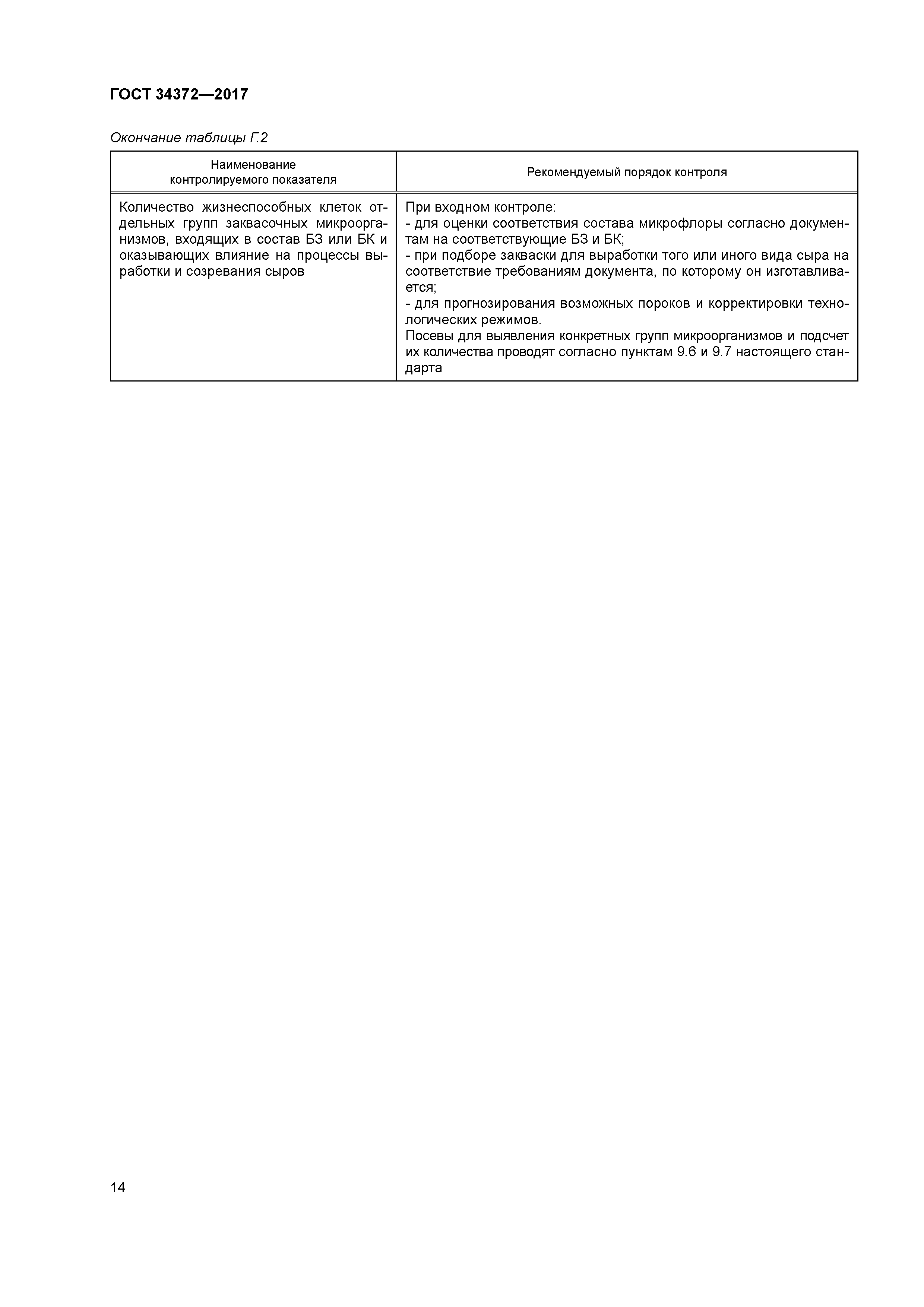 ГОСТ 34372—2017

Окончание таблицы Г.2

| Наименование контролируемого показателя | Рекомендуемый порядок контроля |
|---|---|
| Количество жизнеспособных клеток отдельных групп заквасочных микроорганизмов, входящих в состав БЗ или БК и оказывающих влияние на процессы выработки и созревания сыров | При входном контроле: - для оценки соответствия состава микрофлоры согласно документам на соответствующие БЗ и БК; - при подборе закваски для выработки того или иного вида сыра на соответствие требованиям документа, по которому он изготавливается; - для прогнозирования возможных пороков и корректировки технологических режимов. Посевы для выявления конкретных групп микроорганизмов и подсчет их количества проводят согласно пунктам 9.6 и 9.7 настоящего стандарта |

14